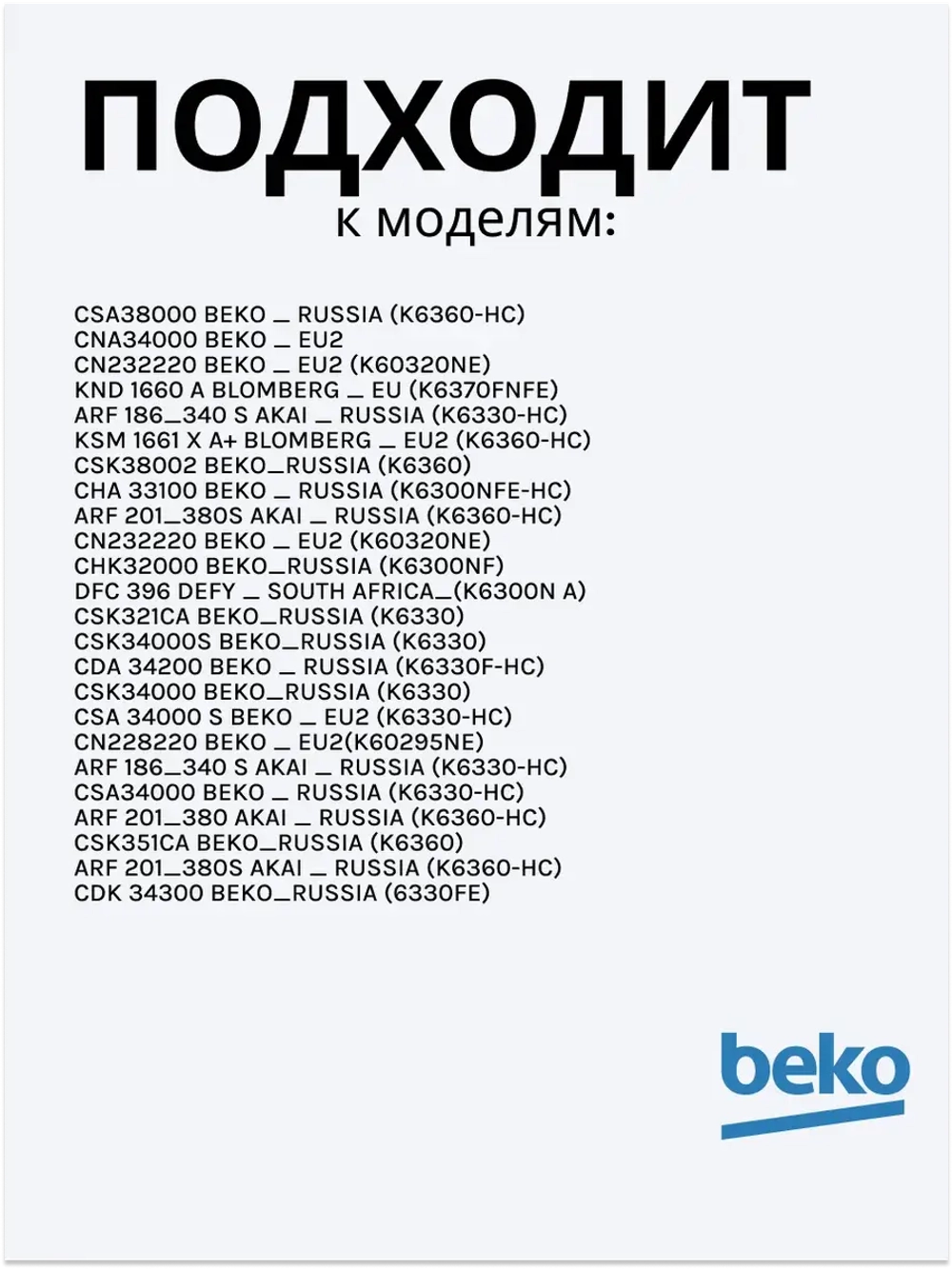 ПОДХОДИТ
к моделям:

CSA38000 BEKO _ RUSSIA (K6360-HC)
CNA34000 BEKO _ EU2
CN232220 BEKO _ EU2 (K60320NE)
KND 1660 A BLOMBERG _ EU (K6370FNFE)
ARF 186_340 S AKAI _ RUSSIA (K6330-HC)
KSM 1661 X A+ BLOMBERG _ EU2 (K6360-HC)
CSK38002 BEKO_RUSSIA (K6360)
CHA 33100 BEKO _ RUSSIA (K6300NFE-HC)
ARF 201_380S AKAI _ RUSSIA (K6360-HC)
CN232220 BEKO _ EU2 (K60320NE)
CHK32000 BEKO_RUSSIA (K6300NF)
DFC 396 DEFY _ SOUTH AFRICA_(K6300N A)
CSK321CA BEKO_RUSSIA (K6330)
CSK34000S BEKO_RUSSIA (K6330)
CDA 34200 BEKO _ RUSSIA (K6330F-HC)
CSK34000 BEKO_RUSSIA (K6330)
CSA 34000 S BEKO _ EU2 (K6330-HC)
CN228220 BEKO _ EU2(K60295NE)
ARF 186_340 S AKAI _ RUSSIA (K6330-HC)
CSA34000 BEKO _ RUSSIA (K6330-HC)
ARF 201_380 AKAI _ RUSSIA (K6360-HC)
CSK351CA BEKO_RUSSIA (K6360)
ARF 201_380S AKAI _ RUSSIA (K6360-HC)
CDK 34300 BEKO_RUSSIA (6330FE)

beko